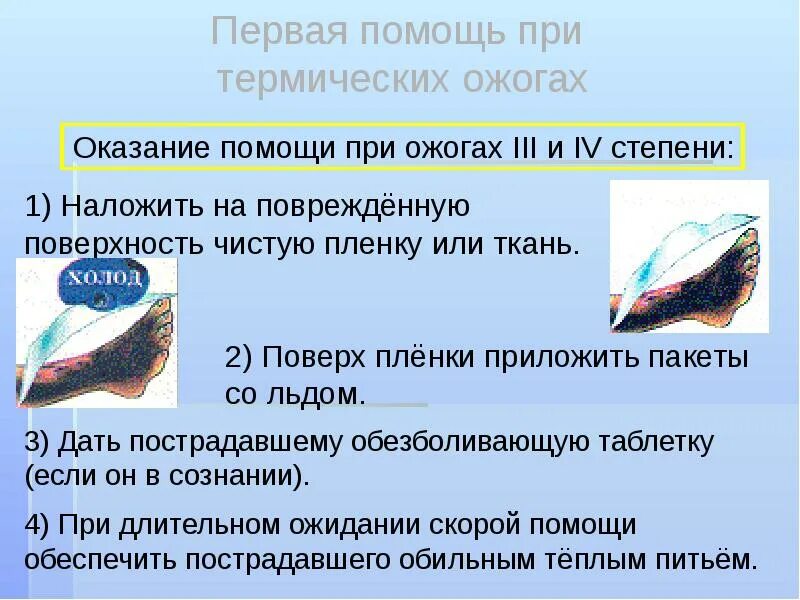 Первая помощь при термических ожогах

Оказание помощи при ожогах III и IV степени:

1) Наложить на повреждённую поверхность чистую пленку или ткань.

холод

2) Поверх плёнки приложить пакеты со льдом.

3) Дать пострадавшему обезболивающую таблетку (если он в сознании).

4) При длительном ожидании скорой помощи обеспечить пострадавшего обильным тёплым питьём.